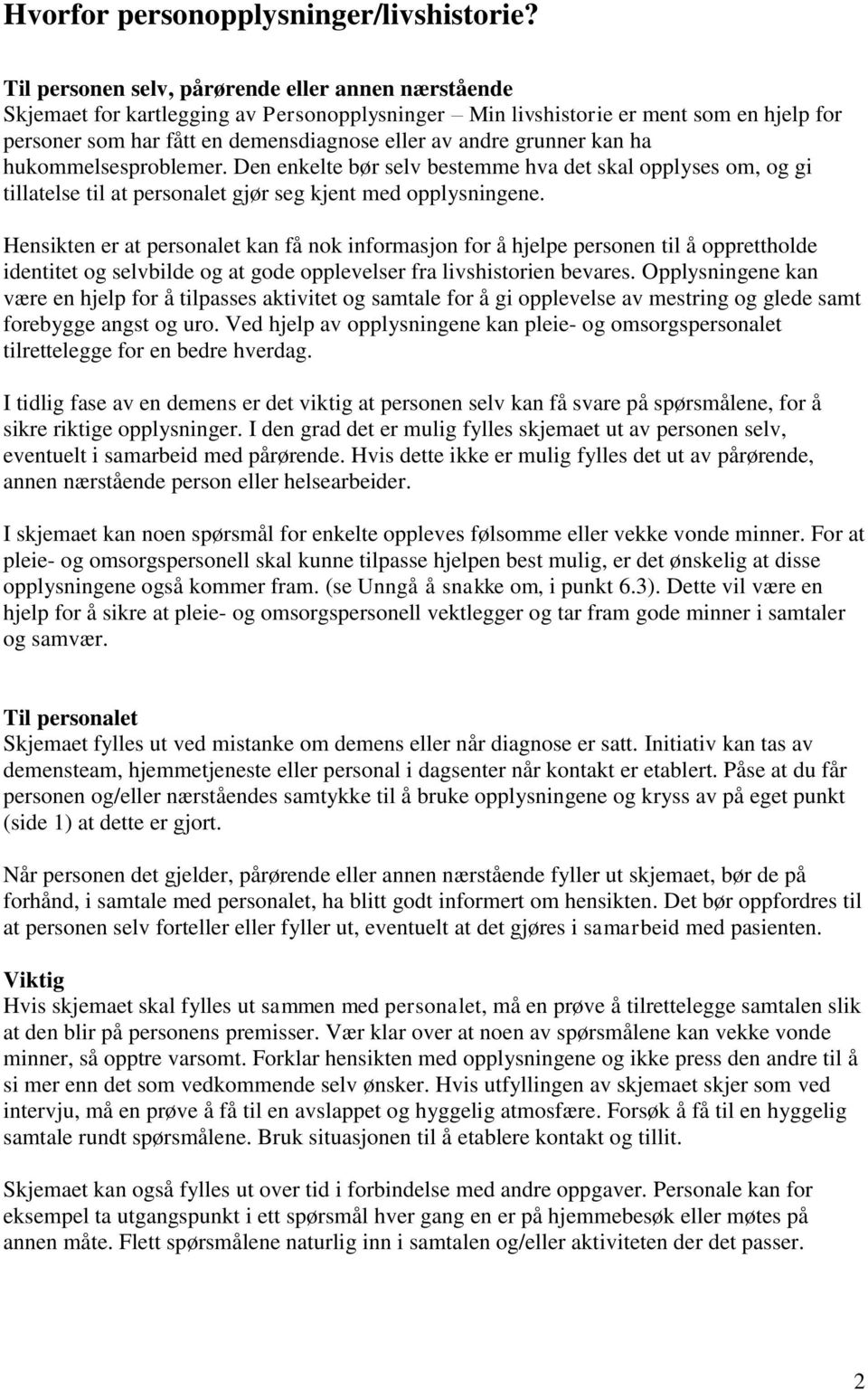 Hvorfor personopplysninger/livshistorie?

Til personen selv, pårørende eller annen nærstående
Skjemaet for kartlegging av Personopplysninger – Min livshistorie er ment som en hjelp for personer som har fått en demensdiagnose eller av andre grunner kan ha hukommelsesproblemer. Den enkelte bør selv bestemme hva det skal opplyses om, og gi tillatelse til at personalet gjør seg kjent med opplysningene.

Hensikten er at personalet kan få nok informasjon for å hjelpe personen til å opprettholde identitet og selvbilde og at gode opplevelser fra livshistorien bevares. Opplysningene kan være en hjelp for å tilpasses aktivitet og samtale for å gi opplevelse av mestring og glede samt forebygge angst og uro. Ved hjelp av opplysningene kan pleie- og omsorgspersonalet tilrettelegge for en bedre hverdag.

I tidlig fase av en demens er det viktig at personen selv kan få svare på spørsmålene, for å sikre riktige opplysninger. I den grad det er mulig fylles skjemaet ut av personen selv, eventuelt i samarbeid med pårørende. Hvis dette ikke er mulig fylles det ut av pårørende, annen nærstående person eller helsearbeider.

I skjemaet kan noen spørsmål for enkelte oppleves følsomme eller vekke vonde minner. For at pleie- og omsorgspersonell skal kunne tilpasse hjelpen best mulig, er det ønskelig at disse opplysningene også kommer fram. (se Unngå å snakke om, i punkt 6.3). Dette vil være en hjelp for å sikre at pleie- og omsorgspersonell vektlegger og tar fram gode minner i samtaler og samvær.

Til personalet
Skjemaet fylles ut ved mistanke om demens eller når diagnose er satt. Initiativ kan tas av demensteam, hjemmetjeneste eller personal i dagsenter når kontakt er etablert. Påse at du får personen og/eller nærståendes samtykke til å bruke opplysningene og kryss av på eget punkt (side 1) at dette er gjort.

Når personen det gjelder, pårørende eller annen nærstående fyller ut skjemaet, bør de på forhånd, i samtale med personalet, ha blitt godt informert om hensikten. Det bør oppfordres til at personen selv forteller eller fyller ut, eventuelt at det gjøres i samarbeid med pasienten.

Viktig
Hvis skjemaet skal fylles ut sammen med personalet, må en prøve å tilrettelegge samtalen slik at den blir på personens premisser. Vær klar over at noen av spørsmålene kan vekke vonde minner, så opptre varsomt. Forklar hensikten med opplysningene og ikke press den andre til å si mer enn det som vedkommende selv ønsker. Hvis utfyllingen av skjemaet skjer som ved intervju, må en prøve å få til en avslappet og hyggelig atmosfære. Forsøk å få til en hyggelig samtale rundt spørsmålene. Bruk situasjonen til å etablere kontakt og tillit.

Skjemaet kan også fylles ut over tid i forbindelse med andre oppgaver. Personale kan for eksempel ta utgangspunkt i ett spørsmål hver gang en er på hjemmebesøk eller møtes på annen måte. Flett spørsmålene naturlig inn i samtalen og/eller aktiviteten der det passer.

2